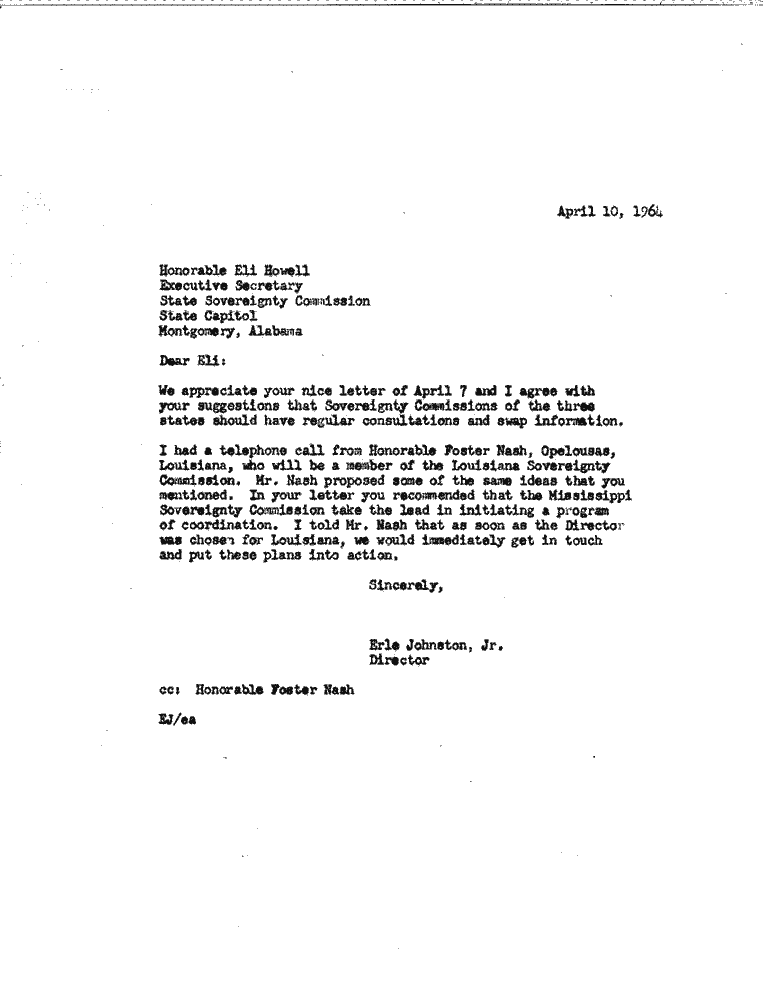 April 10, 1964

Honorable Eli Howell
Executive Secretary
State Sovereignty Commission
State Capitol
Montgomery, Alabama

Dear Eli:

We appreciate your nice letter of April 7 and I agree with your suggestions that Sovereignty Commissions of the three states should have regular consultations and swap information.

I had a telephone call from Honorable Foster Nash, Opelousas, Louisiana, who will be a member of the Louisiana Sovereignty Commission. Mr. Nash proposed some of the same ideas that you mentioned. In your letter you recommended that the Mississippi Sovereignty Commission take the lead in initiating a program of coordination. I told Mr. Nash that as soon as the Director was chosen for Louisiana, we would immediately get in touch and put these plans into action.

Sincerely,

Erle Johnston, Jr.
Director

cc: Honorable Foster Nash

EJ/ea